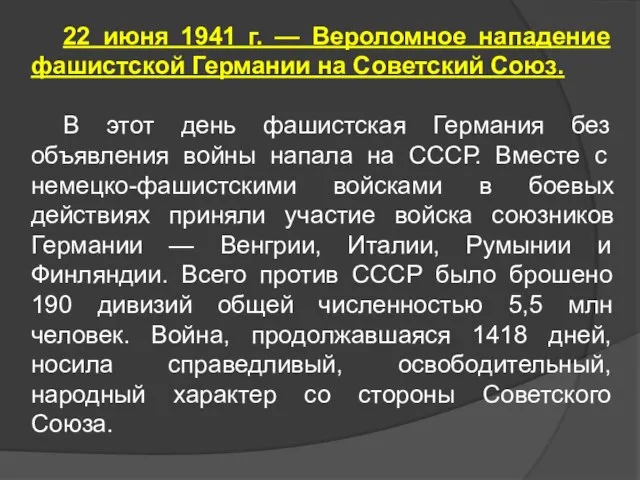 22 июня 1941 г. — Вероломное нападение фашистской Германии на Советский Союз.

В этот день фашистская Германия без объявления войны напала на СССР. Вместе с немецко-фашистскими войсками в боевых действиях приняли участие войска союзников Германии — Венгрии, Италии, Румынии и Финляндии. Всего против СССР было брошено 190 дивизий общей численностью 5,5 млн человек. Война, продолжавшаяся 1418 дней, носила справедливый, освободительный, народный характер со стороны Советского Союза.